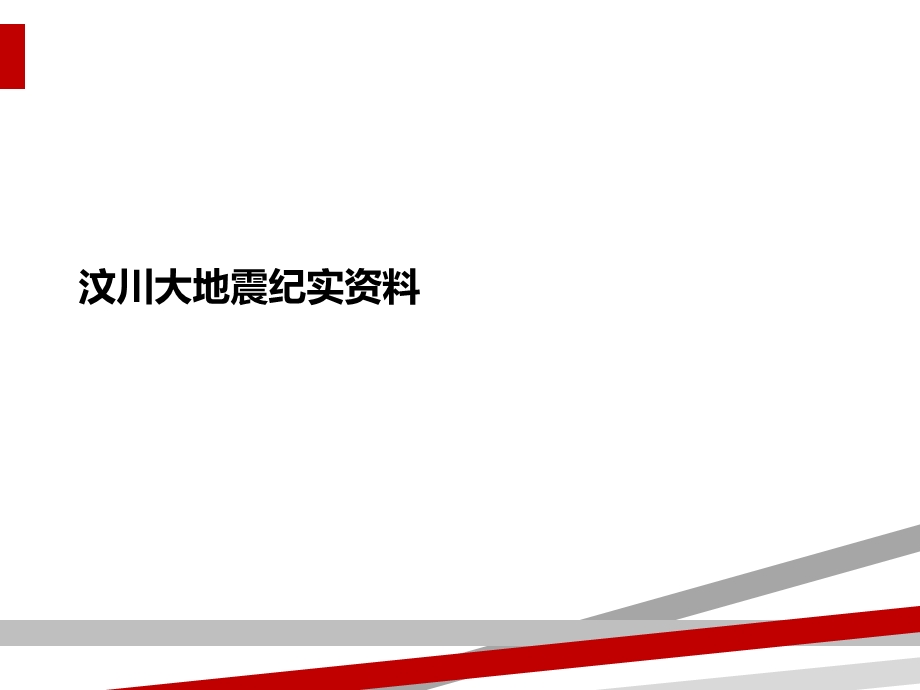 汶川大地震纪实资料